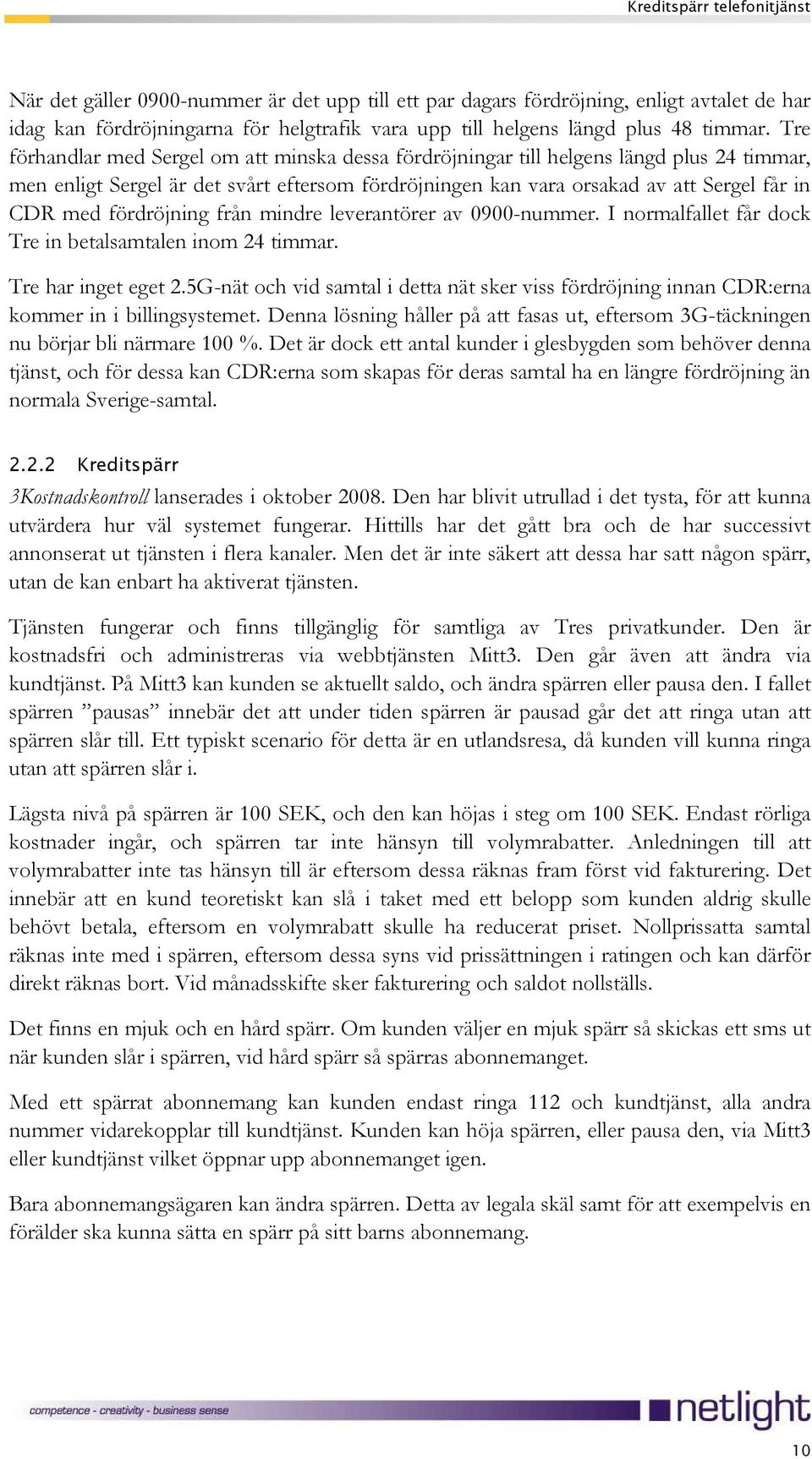 Kreditspärr telefonitjänst

När det gäller 0900-nummer är det upp till ett par dagars fördröjning, enligt avtalet de har idag kan fördröjningarna för helgtrafik vara upp till helgens längd plus 48 timmar. Tre förhandlar med Sergel om att minska dessa fördröjningar till helgens längd plus 24 timmar, men enligt Sergel är det svårt eftersom fördröjningen kan vara orsakad av att Sergel får in CDR med fördröjning från mindre leverantörer av 0900-nummer. I normalfallet får dock Tre in betalsamtalen inom 24 timmar.

Tre har inget eget 2.5G-nät och vid samtal i detta nät sker viss fördröjning innan CDR:erna kommer in i billingsystemet. Denna lösning håller på att fasas ut, eftersom 3G-täckningen nu börjar bli närmare 100 %. Det är dock ett antal kunder i glesbygden som behöver denna tjänst, och för dessa kan CDR:erna som skapas för deras samtal ha en längre fördröjning än normala Sverige-samtal.

2.2.2 Kreditspärr

3Kostnadskontroll lanserades i oktober 2008. Den har blivit utrullad i det tysta, för att kunna utvärdera hur väl systemet fungerar. Hittills har det gått bra och de har successivt annonserat ut tjänsten i flera kanaler. Men det är inte säkert att dessa har satt någon spärr, utan de kan enbart ha aktiverat tjänsten.

Tjänsten fungerar och finns tillgänglig för samtliga av Tres privatkunder. Den är kostnadsfri och administreras via webbtjänsten Mitt3. Den går även att ändra via kundtjänst. På Mitt3 kan kunden se aktuellt saldo, och ändra spärren eller pausa den. I fallet spärren ”pausas” innebär det att under tiden spärren är pausad går det att ringa utan att spärren slår till. Ett typiskt scenario för detta är en utlandsresa, då kunden vill kunna ringa utan att spärren slår i.

Lägsta nivå på spärren är 100 SEK, och den kan höjas i steg om 100 SEK. Endast rörliga kostnader ingår, och spärren tar inte hänsyn till volymrabatter. Anledningen till att volymrabatter inte tas hänsyn till är eftersom dessa räknas fram först vid fakturering. Det innebär att en kund teoretiskt kan slå i taket med ett belopp som kunden aldrig skulle behövt betala, eftersom en volymrabatt skulle ha reducerat priset. Nollprissatta samtal räknas inte med i spärren, eftersom dessa syns vid prissättningen i ratingen och kan därför direkt räknas bort. Vid månadsskifte sker fakturering och saldot nollställs.

Det finns en mjuk och en hård spärr. Om kunden väljer en mjuk spärr så skickas ett sms ut när kunden slår i spärren, vid hård spärr så spärras abonnemanget.

Med ett spärrat abonnemang kan kunden endast ringa 112 och kundtjänst, alla andra nummer vidarekopplar till kundtjänst. Kunden kan höja spärren, eller pausa den, via Mitt3 eller kundtjänst vilket öppnar upp abonnemanget igen.

Bara abonnemangsägaren kan ändra spärren. Detta av legala skäl samt för att exempelvis en förälder ska kunna sätta en spärr på sitt barns abonnemang.

competence - creativity - business sense
netlight

10